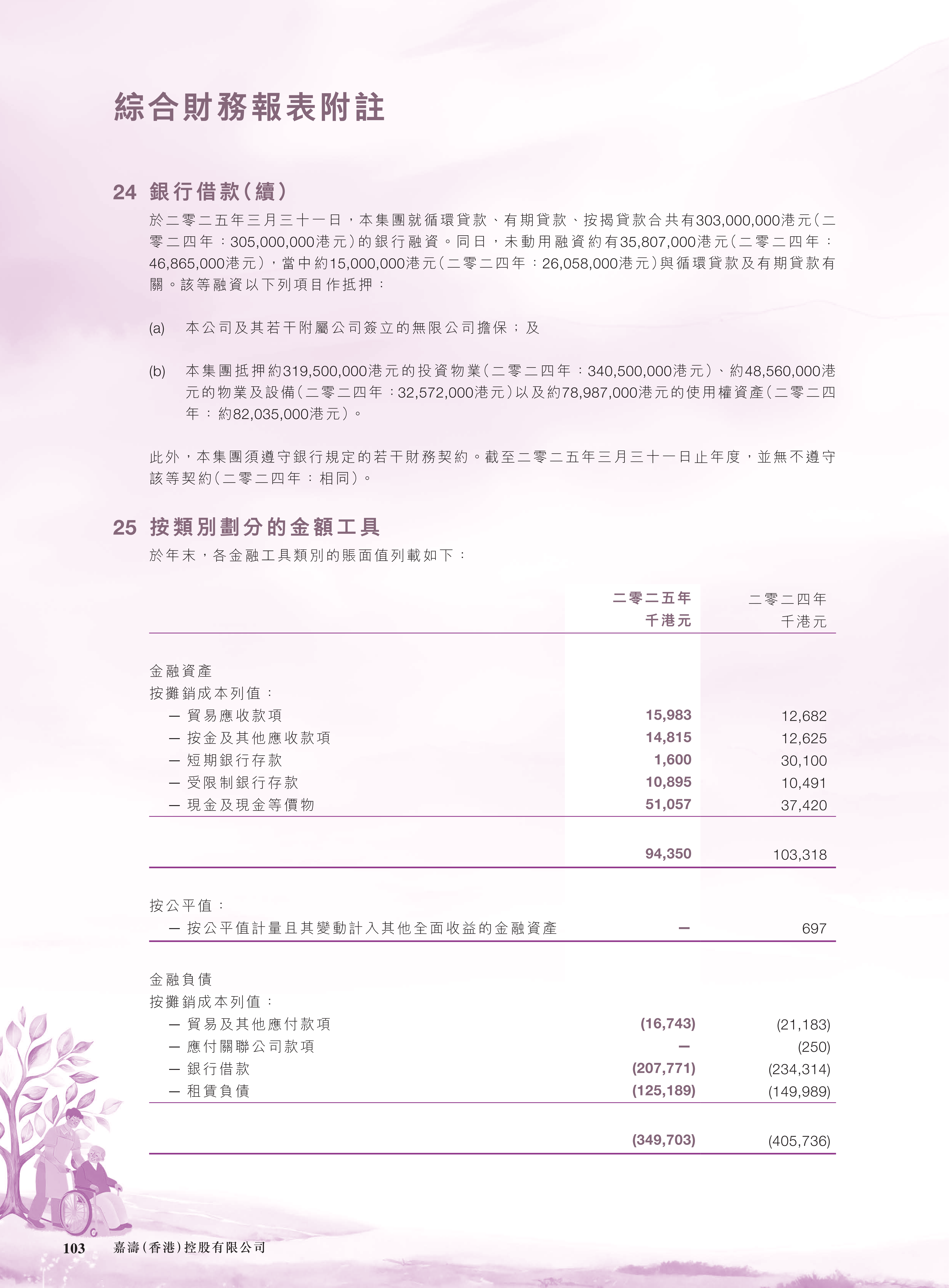 綜合財務報表附註

24 銀行借款（續）

於二零二五年三月三十一日，本集團就循環貸款、有期貸款、按揭貸款合共有303,000,000港元（二零二四年：305,000,000港元）的銀行融資。同日，未動用融資約有35,807,000港元（二零二四年：46,865,000港元），當中約15,000,000港元（二零二四年：26,058,000港元）與循環貸款及有期貸款有關。該等融資以下列項目作抵押：

(a) 本公司及其若干附屬公司簽立的無限公司擔保；及

(b) 本集團抵押約319,500,000港元的投資物業（二零二四年：340,500,000港元）、約48,560,000港元的物業及設備（二零二四年：32,572,000港元）以及約78,987,000港元的使用權資產（二零二四年：約82,035,000港元）。

此外，本集團須遵守銀行規定的若干財務契約。截至二零二五年三月三十一日止年度，並無不遵守該等契約（二零二四年：相同）。

25 按類別劃分的金額工具

於年末，各金融工具類別的賬面值列載如下：

| | 二零二五年 千港元 | 二零二四年 千港元 |
|---|---|---|
| 金融資產 | | |
| 按攤銷成本列值： | | |
| — 貿易應收款項 | 15,983 | 12,682 |
| — 按金及其他應收款項 | 14,815 | 12,625 |
| — 短期銀行存款 | 1,600 | 30,100 |
| — 受限制銀行存款 | 10,895 | 10,491 |
| — 現金及現金等價物 | 51,057 | 37,420 |
| | 94,350 | 103,318 |
| 按公平值： | | |
| — 按公平值計量且其變動計入其他全面收益的金融資產 | — | 697 |
| 金融負債 | | |
| 按攤銷成本列值： | | |
| — 貿易及其他應付款項 | (16,743) | (21,183) |
| — 應付關聯公司款項 | — | (250) |
| — 銀行借款 | (207,771) | (234,314) |
| — 租賃負債 | (125,189) | (149,989) |
| | (349,703) | (405,736) |

103 嘉濤（香港）控股有限公司